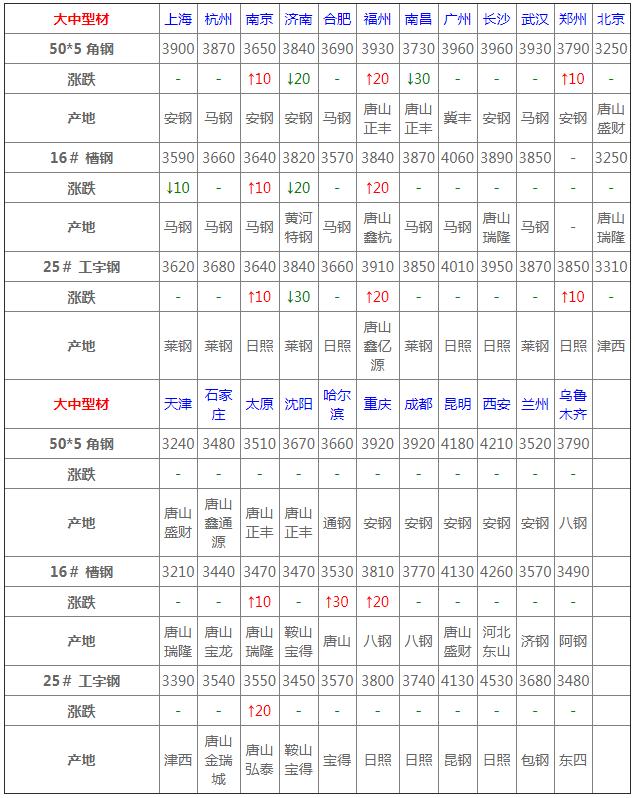 | 大中型材 | 上海 | 杭州 | 南京 | 济南 | 合肥 | 福州 | 南昌 | 广州 | 长沙 | 武汉 | 郑州 | 北京 |
|---|---|---|---|---|---|---|---|---|---|---|---|---|
| 50*5 角钢 | 3900 | 3870 | 3650 | 3840 | 3690 | 3930 | 3730 | 3960 | 3960 | 3930 | 3790 | 3250 |
| 涨跌 | - | - | ↑10 | ↓20 | - | ↑20 | ↓30 | - | - | - | ↑10 | - |
| 产地 | 安钢 | 马钢 | 安钢 | 安钢 | 马钢 | 唐山正丰 | 唐山正丰 | 冀丰 | 安钢 | 马钢 | 安钢 | 唐山盛财 |
| 16# 槽钢 | 3590 | 3660 | 3640 | 3820 | 3570 | 3840 | 3870 | 4060 | 3890 | 3850 | - | 3250 |
| 涨跌 | ↓10 | - | ↑10 | ↓20 | - | ↑20 | - | - | - | - | - | - |
| 产地 | 马钢 | 马钢 | 马钢 | 黄河特钢 | 马钢 | 唐山鑫杭 | 马钢 | 马钢 | 唐山瑞隆 | 马钢 | - | 唐山瑞隆 |
| 25# 工字钢 | 3620 | 3680 | 3640 | 3840 | 3660 | 3910 | 3850 | 4010 | 3950 | 3870 | 3850 | 3310 |
| 涨跌 | - | - | ↑10 | ↓30 | - | ↑20 | - | - | - | - | ↑10 | - |
| 产地 | 莱钢 | 莱钢 | 日照 | 莱钢 | 日照 | 唐山鑫亿源 | 莱钢 | 日照 | 日照 | 莱钢 | 日照 | 津西 |
| 大中型材 | 天津 | 石家庄 | 太原 | 沈阳 | 哈尔滨 | 重庆 | 成都 | 昆明 | 西安 | 兰州 | 乌鲁木齐 | |
| 50*5 角钢 | 3240 | 3480 | 3510 | 3670 | 3660 | 3920 | 3920 | 4180 | 4210 | 3520 | 3790 | |
| 涨跌 | - | - | - | - | - | - | - | - | - | - | - | |
| 产地 | 唐山盛财 | 唐山鑫通源 | 唐山正丰 | 唐山正丰 | 通钢 | 安钢 | 安钢 | 安钢 | 安钢 | 安钢 | 八钢 | |
| 16# 槽钢 | 3210 | 3440 | 3470 | 3470 | 3530 | 3810 | 3770 | 4130 | 4260 | 3570 | 3490 | |
| 涨跌 | - | - | ↑10 | - | ↑30 | ↑20 | - | - | - | - | - | |
| 产地 | 唐山瑞隆 | 唐山宝龙 | 唐山瑞隆 | 鞍山宝得 | 唐山 | 八钢 | 八钢 | 唐山盛财 | 河北东山 | 济钢 | 阿钢 | |
| 25# 工字钢 | 3390 | 3540 | 3550 | 3450 | 3570 | 3800 | 3740 | 4130 | 4530 | 3680 | 3480 | |
| 涨跌 | - | - | ↑20 | - | - | - | - | - | - | - | - | |
| 产地 | 津西 | 唐山金瑞城 | 唐山弘泰 | 鞍山宝得 | 宝得 | 日照 | 日照 | 昆钢 | 日照 | 包钢 | 东四 | |